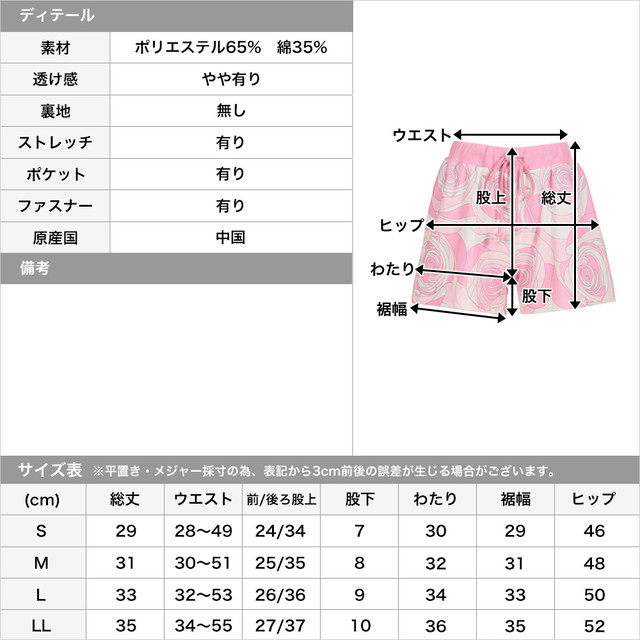 ディテール

| 素材 | ポリエステル65%　綿35% |
|---|---|
| 透け感 | やや有り |
| 裏地 | 無し |
| ストレッチ | 有り |
| ポケット | 有り |
| ファスナー | 有り |
| 原産国 | 中国 |

備考

ウエスト
股上
総丈
ヒップ
わたり
股下
裾幅

サイズ表 ※平置き・メジャー採寸の為、表記から3cm前後の誤差が生じる場合がございます。

| (cm) | 総丈 | ウエスト | 前/後ろ股上 | 股下 | わたり | 裾幅 | ヒップ |
|---|---|---|---|---|---|---|---|
| S | 29 | 28〜49 | 24/34 | 7 | 30 | 29 | 46 |
| M | 31 | 30〜51 | 25/35 | 8 | 32 | 31 | 48 |
| L | 33 | 32〜53 | 26/36 | 9 | 34 | 33 | 50 |
| LL | 35 | 34〜55 | 27/37 | 10 | 36 | 35 | 52 |